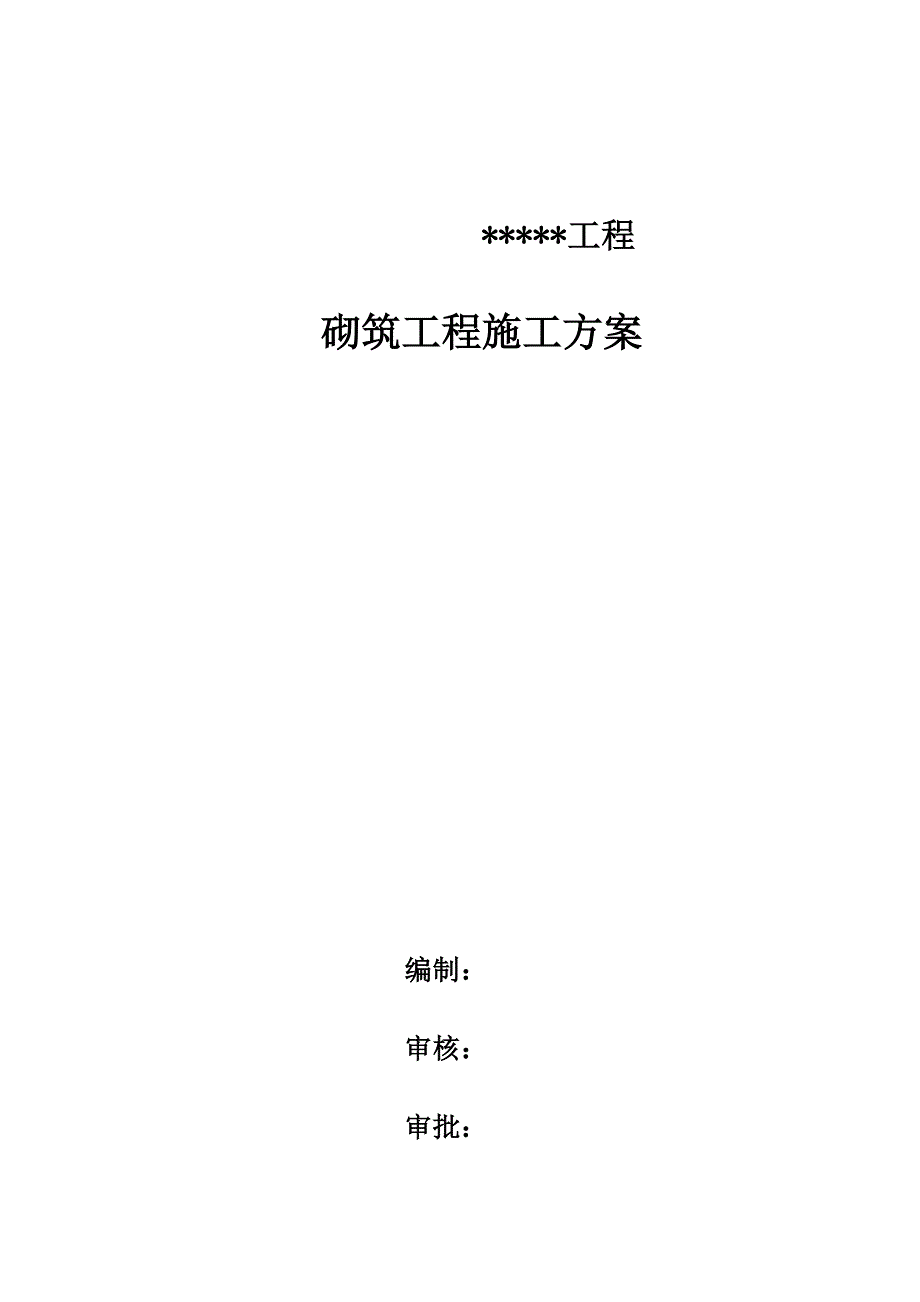 *****工程

砌筑工程施工方案

编制：

审核：

审批：